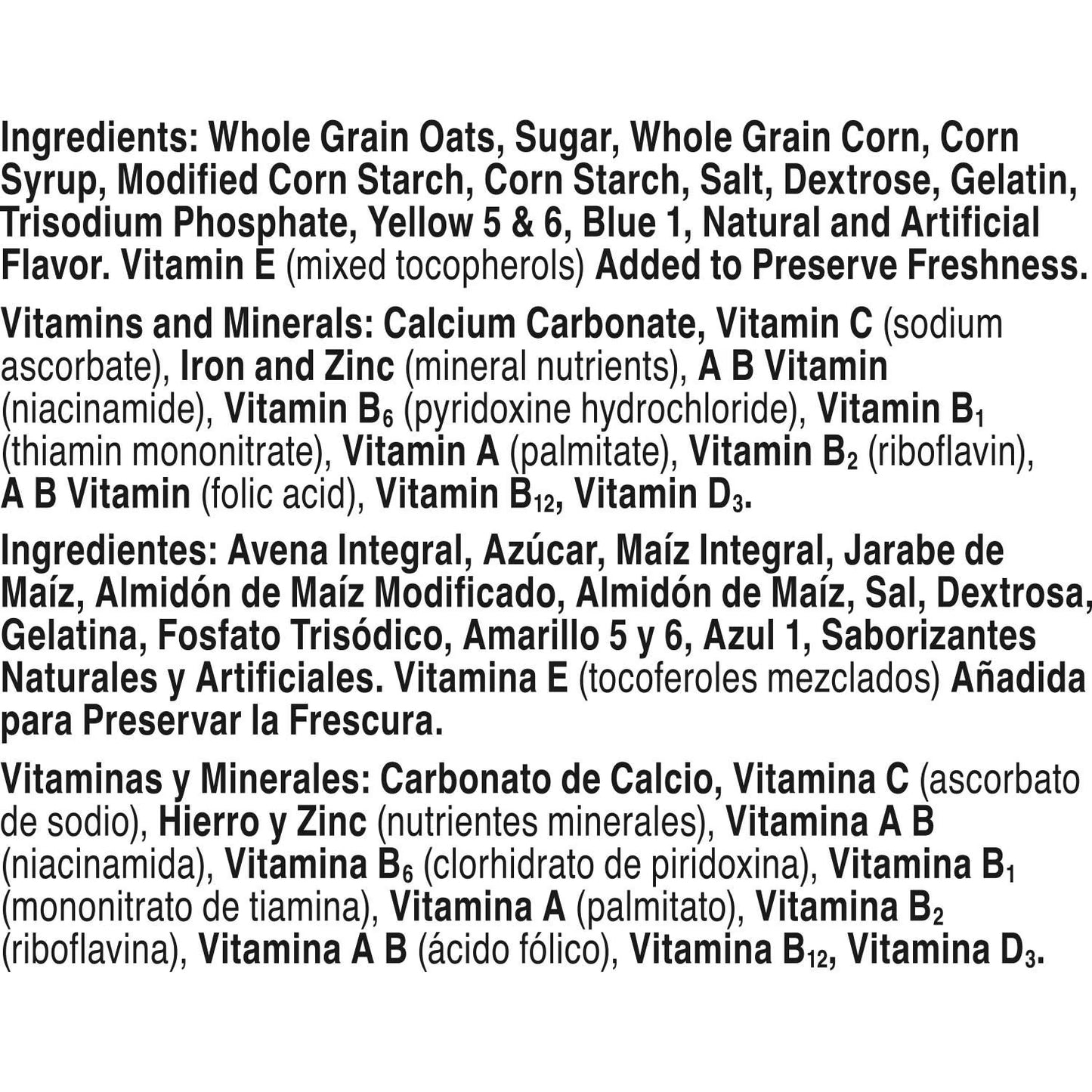 Ingredients: Whole Grain Oats, Sugar, Whole Grain Corn, Corn Syrup, Modified Corn Starch, Corn Starch, Salt, Dextrose, Gelatin, Trisodium Phosphate, Yellow 5 & 6, Blue 1, Natural and Artificial Flavor. Vitamin E (mixed tocopherols) Added to Preserve Freshness.

Vitamins and Minerals: Calcium Carbonate, Vitamin C (sodium ascorbate), Iron and Zinc (mineral nutrients), A B Vitamin (niacinamide), Vitamin $B_6$ (pyridoxine hydrochloride), Vitamin $B_1$ (thiamin mononitrate), Vitamin A (palmitate), Vitamin $B_2$ (riboflavin), A B Vitamin (folic acid), Vitamin $B_{12}$, Vitamin $D_3$.

Ingredientes: Avena Integral, Azúcar, Maíz Integral, Jarabe de Maíz, Almidón de Maíz Modificado, Almidón de Maíz, Sal, Dextrosa, Gelatina, Fosfato Trisódico, Amarillo 5 y 6, Azul 1, Saborizantes Naturales y Artificiales. Vitamina E (tocoferoles mezclados) Añadida para Preservar la Frescura.

Vitaminas y Minerales: Carbonato de Calcio, Vitamina C (ascorbato de sodio), Hierro y Zinc (nutrientes minerales), Vitamina A B (niacinamida), Vitamina $B_6$ (clorhidrato de piridoxina), Vitamina $B_1$ (mononitrato de tiamina), Vitamina A (palmitato), Vitamina $B_2$ (riboflavina), Vitamina A B (ácido fólico), Vitamina $B_{12}$, Vitamina $D_3$.